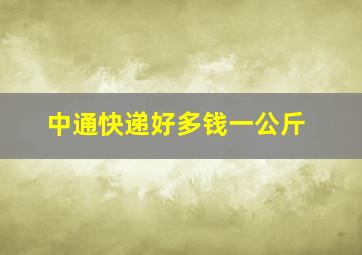 中通快递好多钱一公斤